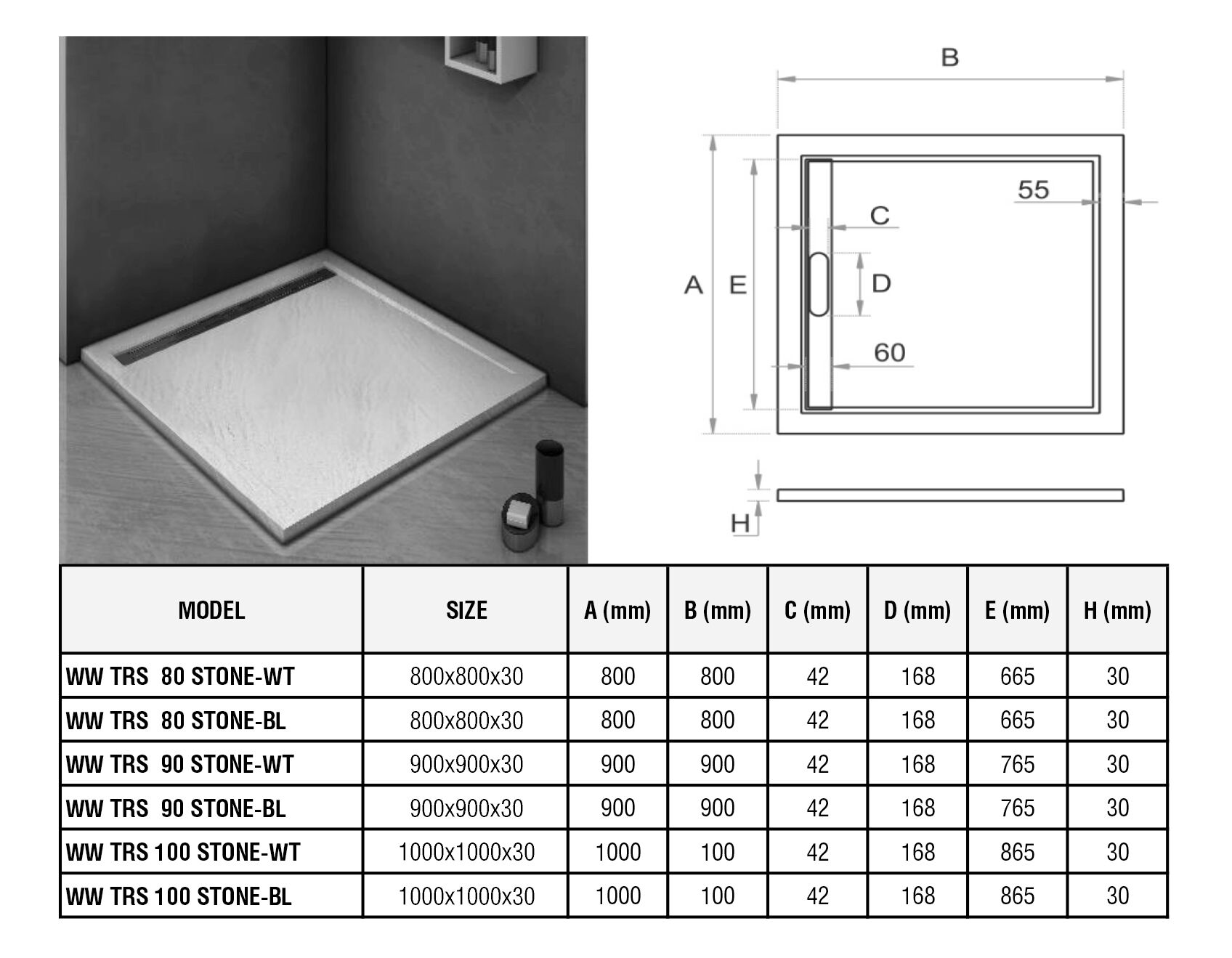 B

55

C

A E

D

60

H

| MODEL | SIZE | A (mm) | B (mm) | C (mm) | D (mm) | E (mm) | H (mm) |
|---|---|---|---|---|---|---|---|
| WW TRS 80 STONE-WT | 800x800x30 | 800 | 800 | 42 | 168 | 665 | 30 |
| WW TRS 80 STONE-BL | 800x800x30 | 800 | 800 | 42 | 168 | 665 | 30 |
| WW TRS 90 STONE-WT | 900x900x30 | 900 | 900 | 42 | 168 | 765 | 30 |
| WW TRS 90 STONE-BL | 900x900x30 | 900 | 900 | 42 | 168 | 765 | 30 |
| WW TRS 100 STONE-WT | 1000x1000x30 | 1000 | 100 | 42 | 168 | 865 | 30 |
| WW TRS 100 STONE-BL | 1000x1000x30 | 1000 | 100 | 42 | 168 | 865 | 30 |